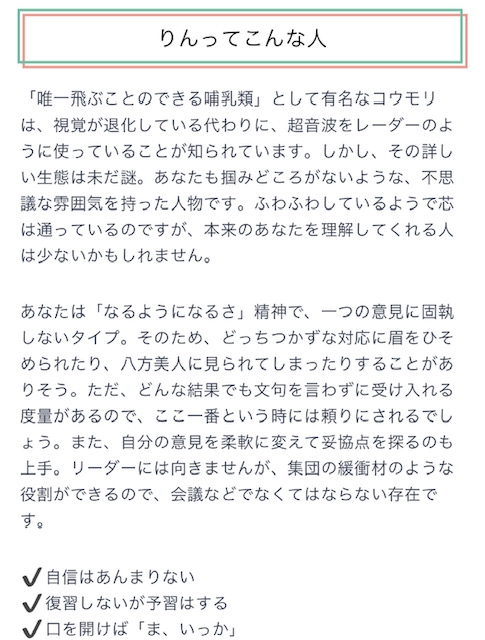 りんってこんな人

「唯一飛ぶことのできる哺乳類」として有名なコウモリは、視覚が退化している代わりに、超音波をレーダーのように使っていることが知られています。しかし、その詳しい生態は未だ謎。あなたも掴みどころがないような、不思議な雰囲気を持った人物です。ふわふわしているようで芯は通っているのですが、本来のあなたを理解してくれる人は少ないかもしれません。

あなたは「なるようになるさ」精神で、一つの意見に固執しないタイプ。そのため、どっちつかずな対応に眉をひそめられたり、八方美人に見られてしまったりすることがありそう。ただ、どんな結果でも文句を言わずに受け入れる度量があるので、ここ一番という時には頼りにされるでしょう。また、自分の意見を柔軟に変えて妥協点を探るのも上手。リーダーには向きませんが、集団の緩衝材のような役割ができるので、会議などでなくてはならない存在です。

✔自信はあんまりない
✔復習しないが予習はする
✔口を開けば「ま、いっか」